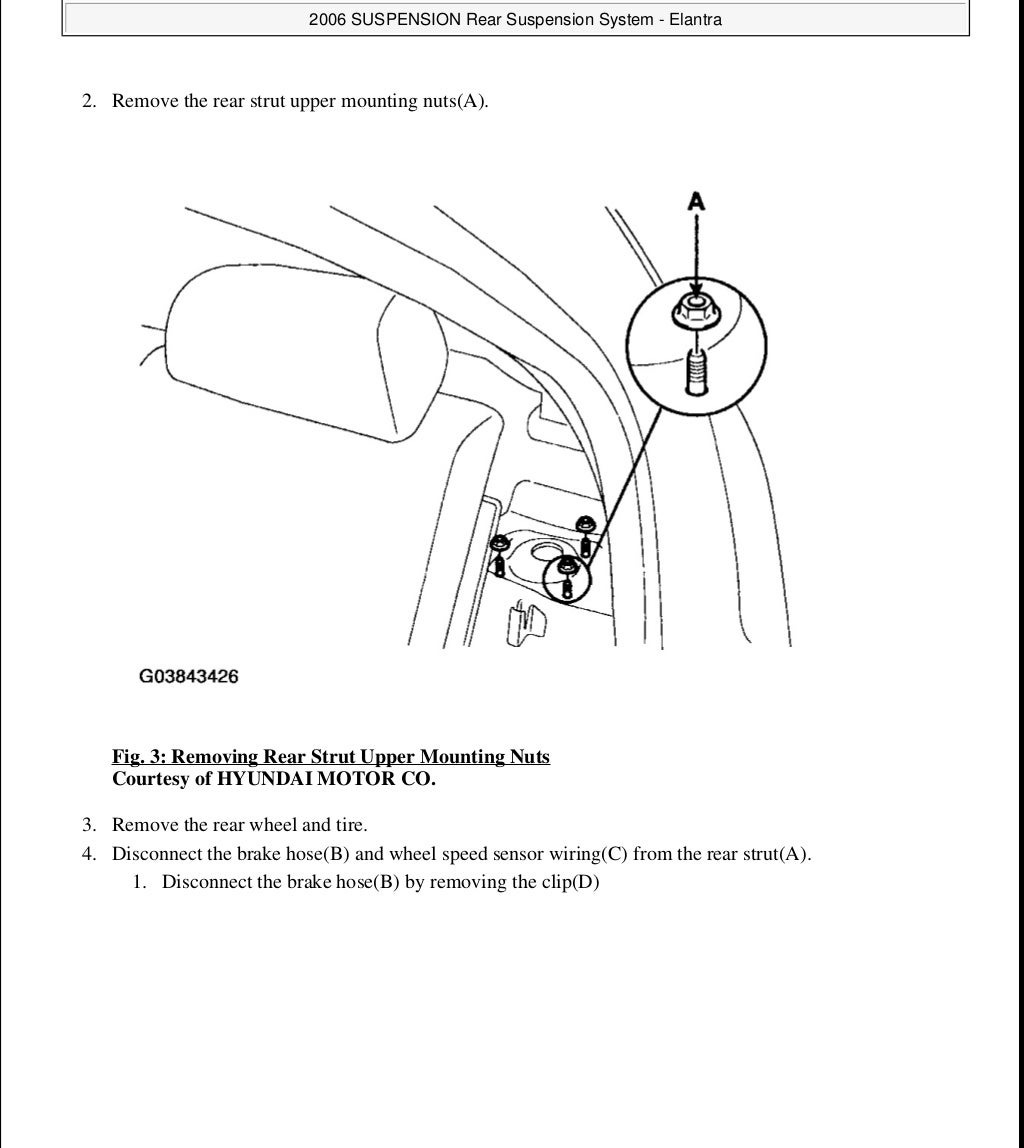 2006 SUSPENSION Rear Suspension System - Elantra

2. Remove the rear strut upper mounting nuts(A).

A

G03843426

Fig. 3: Removing Rear Strut Upper Mounting Nuts
Courtesy of HYUNDAI MOTOR CO.

3. Remove the rear wheel and tire.
4. Disconnect the brake hose(B) and wheel speed sensor wiring(C) from the rear strut(A).
1. Disconnect the brake hose(B) by removing the clip(D)